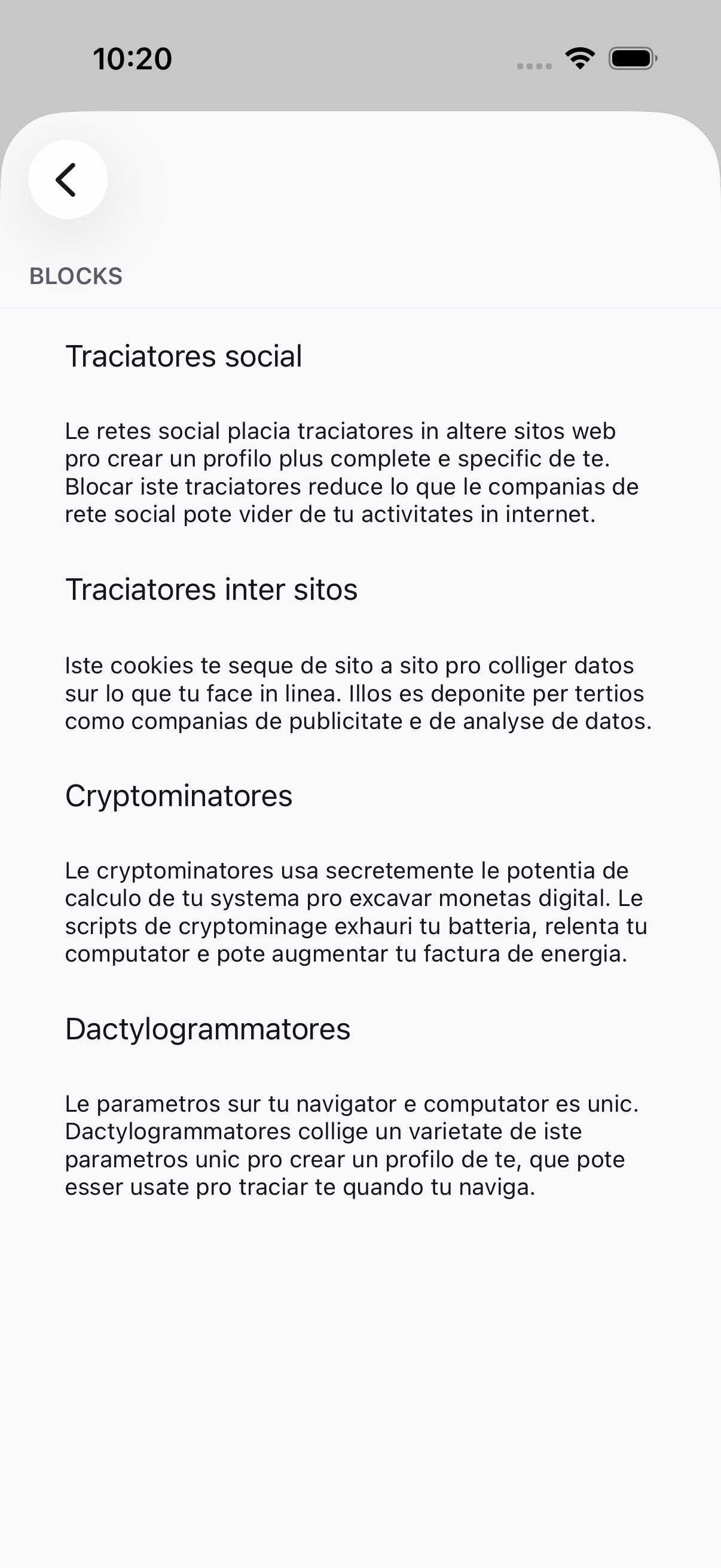 10:20

BLOCKS

Traciatores social

Le retes social placia traciatores in altere sitos web pro crear un profilo plus complete e specific de te. Blocar iste traciatores reduce lo que le companias de rete social pote vider de tu activitates in internet.

Traciatores inter sitos

Iste cookies te seque de sito a sito pro colliger datos sur lo que tu face in linea. Illos es deponite per tertios como companias de publicitate e de analyse de datos.

Cryptominatores

Le cryptominatores usa secretemente le potentia de calculo de tu systema pro excavar monetas digital. Le scripts de cryptominage exhauri tu batteria, relenta tu computator e pote augmentar tu factura de energia.

Dactylogrammatores

Le parametros sur tu navigator e computator es unic. Dactylogrammatores collige un varietate de iste parametros unic pro crear un profilo de te, que pote esser usate pro traciar te quando tu naviga.